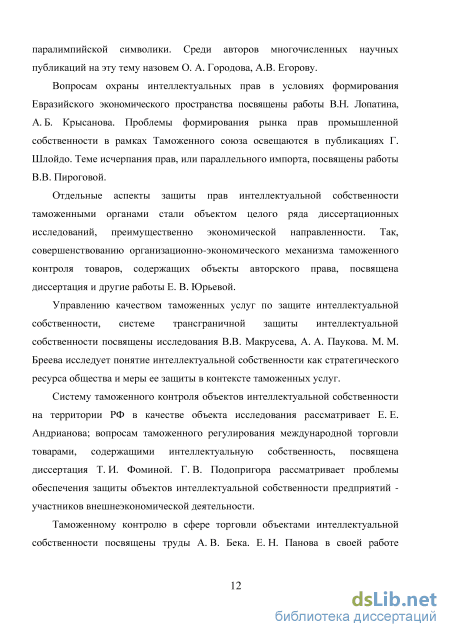 паралимпийской символики. Среди авторов многочисленных научных публикаций на эту тему назовем О. А. Городова, А.В. Егорову.

Вопросам охраны интеллектуальных прав в условиях формирования Евразийского экономического пространства посвящены работы В.Н. Лопатина, А. Б. Крысанова. Проблемы формирования рынка прав промышленной собственности в рамках Таможенного союза освещаются в публикациях Г. Шлойдо. Теме исчерпания прав, или параллельного импорта, посвящены работы В.В. Пироговой.

Отдельные аспекты защиты прав интеллектуальной собственности таможенными органами стали объектом целого ряда диссертационных исследований, преимущественно экономической направленности. Так, совершенствованию организационно-экономического механизма таможенного контроля товаров, содержащих объекты авторского права, посвящена диссертация и другие работы Е. В. Юрьевой.

Управлению качеством таможенных услуг по защите интеллектуальной собственности, системе трансграничной защиты интеллектуальной собственности посвящены исследования В.В. Макрусева, А. А. Паукова. М. М. Бреева исследует понятие интеллектуальной собственности как стратегического ресурса общества и меры ее защиты в контексте таможенных услуг.

Систему таможенного контроля объектов интеллектуальной собственности на территории РФ в качестве объекта исследования рассматривает Е. Е. Андрианова; вопросам таможенного регулирования международной торговли товарами, содержащими интеллектуальную собственность, посвящена диссертация Т. И. Фоминой. Г. В. Подопригора рассматривает проблемы обеспечения защиты объектов интеллектуальной собственности предприятий - участников внешнеэкономической деятельности.

Таможенному контролю в сфере торговли объектами интеллектуальной собственности посвящены труды А. В. Бека. Е. Н. Панова в своей работе

12

dsLib.net
библиотека диссертаций